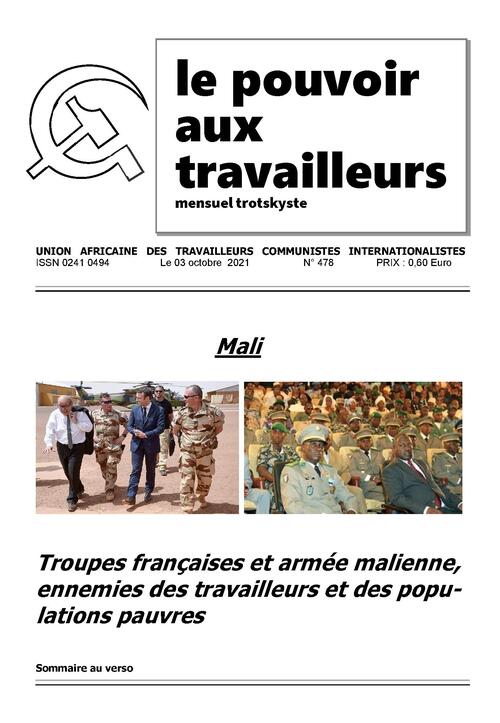 le pouvoir aux travailleurs
mensuel trotskyste

UNION AFRICAINE DES TRAVAILLEURS COMMUNISTES INTERNATIONALISTES
ISSN 0241 0494 Le 03 octobre 2021 N° 478 PRIX : 0,60 Euro

Mali

Troupes françaises et armée malienne, ennemies des travailleurs et des populations pauvres

Sommaire au verso